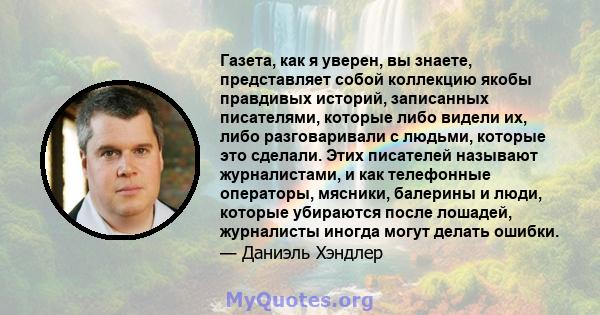 Газета, как я уверен, вы знаете, представляет собой коллекцию якобы правдивых историй, записанных писателями, которые либо видели их, либо разговаривали с людьми, которые это сделали. Этих писателей называют журналистами, и как телефонные операторы, мясники, балерины и люди, которые убираются после лошадей, журналисты иногда могут делать ошибки.
— Даниэль Хэндлер

MyQuotes.org